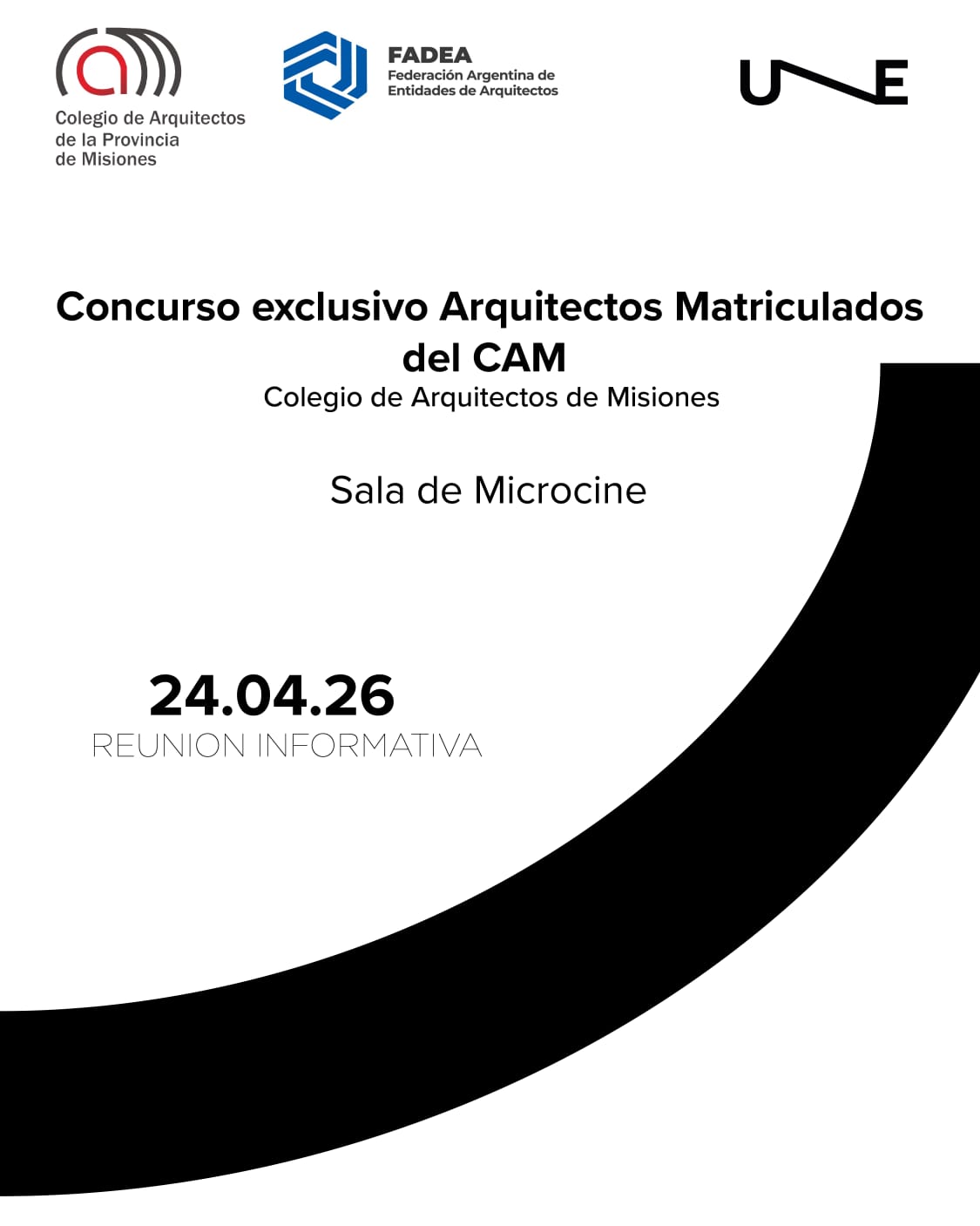 Colegio de Arquitectos de la Provincia de Misiones

FADEA
Federación Argentina de Entidades de Arquitectos

UNE

Concurso exclusivo Arquitectos Matriculados del CAM
Colegio de Arquitectos de Misiones

Sala de Microcine

24.04.26
REUNION INFORMATIVA